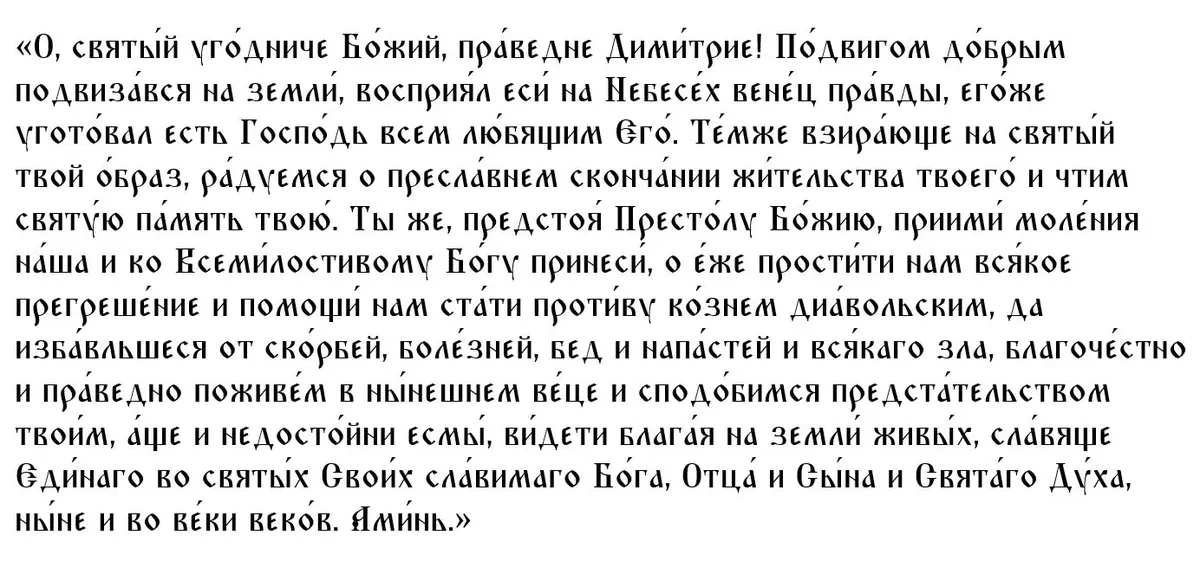 «О, святы́й уго́дниче Бо́жий, пра́ведне Дими́трие! По́двигом до́брым подвиза́вся на земли́, восприя́л еси́ на Небесе́х вене́ц пра́вды, его́же угото́вал есть Госпо́дь всем лю́бящим Его́. Те́мже взира́юще на святы́й твой о́браз, ра́дуемся о пресла́внем сконча́нии жи́тельства твоего́ и чтим святу́ю па́мять твою́. Ты же, предстоя́ Престо́лу Бо́жию, приими́ моле́ния на́ша и ко Всеми́лостивому Бо́гу принеси́, о е́же прости́ти нам вся́кое прегреше́ние и помощи́ нам ста́ти проти́ву ко́знем диа́вольским, да изба́вльшеся от ско́рбей, боле́зней, бед и напа́стей и вся́каго зла, благоче́стно и пра́ведно поживе́м в ны́нешнем ве́це и сподо́бимся предста́тельством твои́м, а́ще и недосто́йни есмы́, ви́дети блага́я на земли́ живы́х, сла́вяще Еди́наго во святы́х Свои́х сла́вимаго Бо́га, Отца́ и Сы́на и Свята́го Ду́ха, ны́не и во ве́ки веко́в. Ами́нь.»